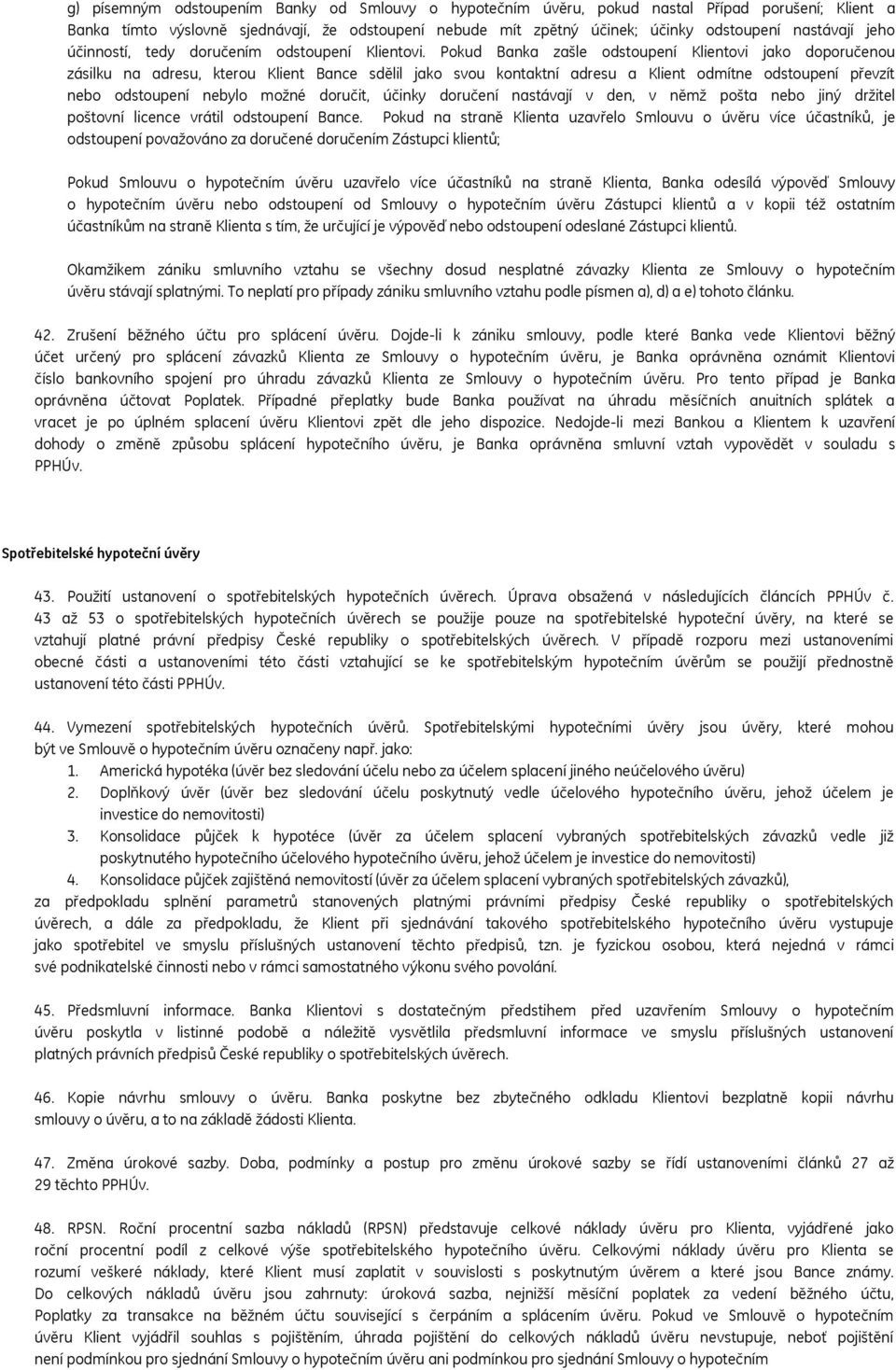 g) písemným odstoupením Banky od Smlouvy o hypotečním úvěru, pokud nastal Případ porušení; Klient a Banka tímto výslovně sjednávají, že odstoupení nebude mít zpětný účinek; účinky odstoupení nastávají jeho účinností, tedy doručením odstoupení Klientovi. Pokud Banka zašle odstoupení Klientovi jako doporučenou zásilku na adresu, kterou Klient Bance sdělil jako svou kontaktní adresu a Klient odmítne odstoupení převzít nebo odstoupení nebylo možné doručit, účinky doručení nastávají v den, v němž pošta nebo jiný držitel poštovní licence vrátil odstoupení Bance. Pokud na straně Klienta uzavřelo Smlouvu o úvěru více účastníků, je odstoupení považováno za doručené doručením Zástupci klientů;

Pokud Smlouvu o hypotečním úvěru uzavřelo více účastníků na straně Klienta, Banka odesílá výpověď Smlouvy o hypotečním úvěru nebo odstoupení od Smlouvy o hypotečním úvěru Zástupci klientů a v kopii též ostatním účastníkům na straně Klienta s tím, že určující je výpověď nebo odstoupení odeslané Zástupci klientů.

Okamžikem zániku smluvního vztahu se všechny dosud nesplatné závazky Klienta ze Smlouvy o hypotečním úvěru stávají splatnými. To neplatí pro případy zániku smluvního vztahu podle písmen a), d) a e) tohoto článku.

42. Zrušení běžného účtu pro splácení úvěru. Dojde-li k zániku smlouvy, podle které Banka vede Klientovi běžný účet určený pro splácení závazků Klienta ze Smlouvy o hypotečním úvěru, je Banka oprávněna oznámit Klientovi číslo bankovního spojení pro úhradu závazků Klienta ze Smlouvy o hypotečním úvěru. Pro tento případ je Banka oprávněna účtovat Poplatek. Případné přeplatky bude Banka používat na úhradu měsíčních anuitních splátek a vracet je po úplném splacení úvěru Klientovi zpět dle jeho dispozice. Nedojde-li mezi Bankou a Klientem k uzavření dohody o změně způsobu splácení hypotečního úvěru, je Banka oprávněna smluvní vztah vypovědět v souladu s PPHÚv.

Spotřebitelské hypoteční úvěry

43. Použití ustanovení o spotřebitelských hypotečních úvěrech. Úprava obsažená v následujících článcích PPHÚv č. 43 až 53 o spotřebitelských hypotečních úvěrech se použije pouze na spotřebitelské hypoteční úvěry, na které se vztahují platné právní předpisy České republiky o spotřebitelských úvěrech. V případě rozporu mezi ustanoveními obecné části a ustanoveními této části vztahující se ke spotřebitelským hypotečním úvěrům se použijí přednostně ustanovení této části PPHÚv.

44. Vymezení spotřebitelských hypotečních úvěrů. Spotřebitelskými hypotečními úvěry jsou úvěry, které mohou být ve Smlouvě o hypotečním úvěru označeny např. jako:
1. Americká hypotéka (úvěr bez sledování účelu nebo za účelem splacení jiného neúčelového úvěru)
2. Doplňkový úvěr (úvěr bez sledování účelu poskytnutý vedle účelového hypotečního úvěru, jehož účelem je investice do nemovitosti)
3. Konsolidace půjček k hypotéce (úvěr za účelem splacení vybraných spotřebitelských závazků vedle již poskytnutého hypotečního účelového hypotečního úvěru, jehož účelem je investice do nemovitosti)
4. Konsolidace půjček zajištěná nemovitostí (úvěr za účelem splacení vybraných spotřebitelských závazků),
za předpokladu splnění parametrů stanovených platnými právními předpisy České republiky o spotřebitelských úvěrech, a dále za předpokladu, že Klient při sjednávání takového spotřebitelského hypotečního úvěru vystupuje jako spotřebitel ve smyslu příslušných ustanovení těchto předpisů, tzn. je fyzickou osobou, která nejedná v rámci své podnikatelské činnosti nebo v rámci samostatného výkonu svého povolání.

45. Předsmluvní informace. Banka Klientovi s dostatečným předstihem před uzavřením Smlouvy o hypotečním úvěru poskytla v listinné podobě a náležitě vysvětlila předsmluvní informace ve smyslu příslušných ustanovení platných právních předpisů České republiky o spotřebitelských úvěrech.

46. Kopie návrhu smlouvy o úvěru. Banka poskytne bez zbytečného odkladu Klientovi bezplatně kopii návrhu smlouvy o úvěru, a to na základě žádosti Klienta.

47. Změna úrokové sazby. Doba, podmínky a postup pro změnu úrokové sazby se řídí ustanoveními článků 27 až 29 těchto PPHÚv.

48. RPSN. Roční procentní sazba nákladů (RPSN) představuje celkové náklady úvěru pro Klienta, vyjádřené jako roční procentní podíl z celkové výše spotřebitelského hypotečního úvěru. Celkovými náklady úvěru pro Klienta se rozumí veškeré náklady, které Klient musí zaplatit v souvislosti s poskytnutým úvěrem a které jsou Bance známy. Do celkových nákladů úvěru jsou zahrnuty: úroková sazba, nejnižší měsíční poplatek za vedení běžného účtu, Poplatky za transakce na běžném účtu související s čerpáním a splácením úvěru. Pokud ve Smlouvě o hypotečním úvěru Klient vyjádřil souhlas s pojištěním, úhrada pojištění do celkových nákladů úvěru nevstupuje, neboť pojištění není podmínkou pro sjednání Smlouvy o hypotečním úvěru ani podmínkou pro sjednání Smlouvy o hypotečním